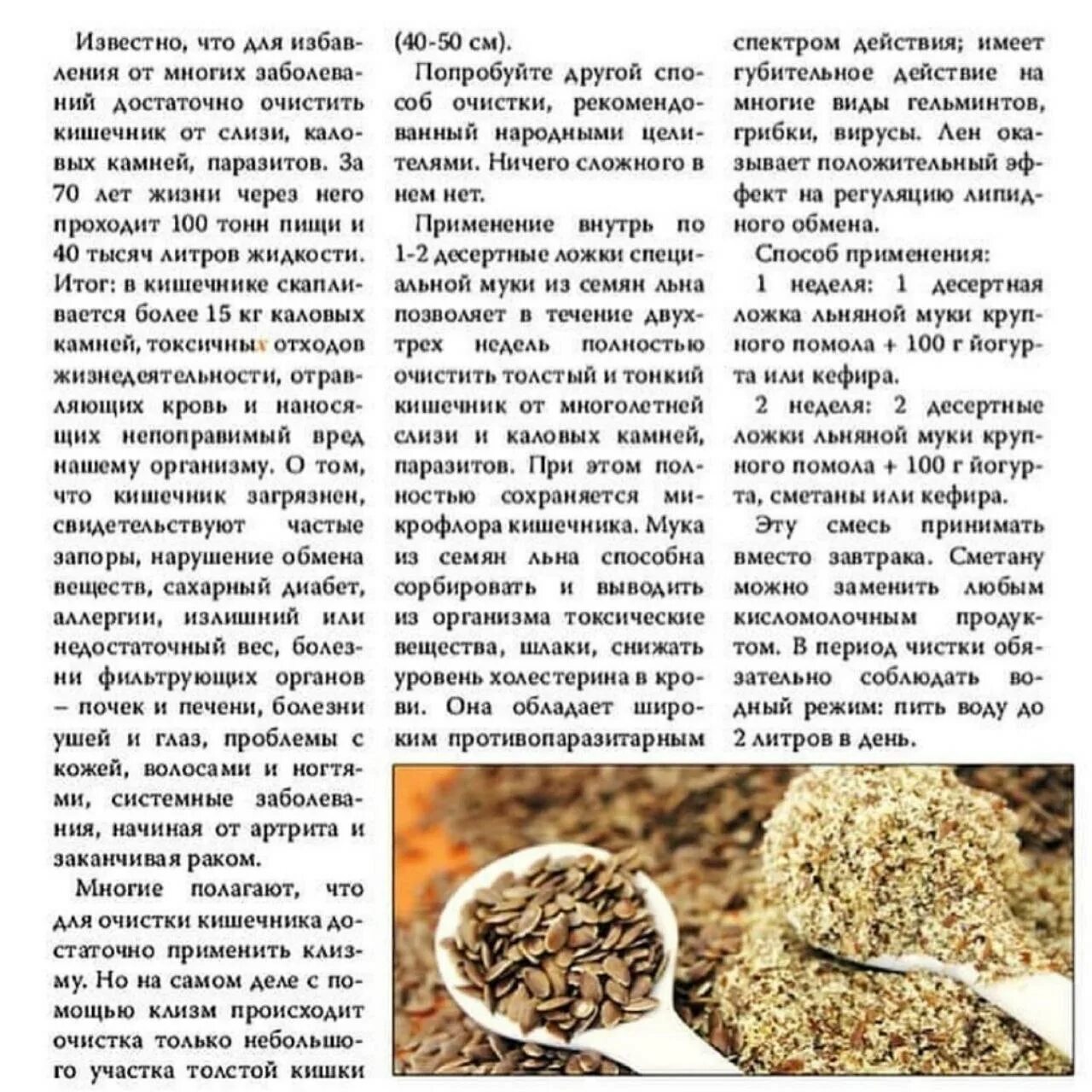 Известно, что для избавления от многих заболеваний достаточно очистить кишечник от слизи, каловых камней, паразитов. За 70 лет жизни через него проходит 100 тонн пищи и 40 тысяч литров жидкости. Итог: в кишечнике скапливается более 15 кг каловых камней, токсичных отходов жизнедеятельности, отравляющих кровь и наносящих непоправимый вред нашему организму. О том, что кишечник загрязнен, свидетельствуют частые запоры, нарушение обмена веществ, сахарный диабет, аллергии, излишний или недостаточный вес, болезни фильтрующих органов – почек и печени, болезни ушей и глаз, проблемы с кожей, волосами и ногтями, системные заболевания, начиная от артрита и заканчивая раком.

Многие полагают, что для очистки кишечника достаточно применить клизму. Но на самом деле с помощью клизм происходит очистка только небольшого участка толстой кишки (40-50 см).

Попробуйте другой способ очистки, рекомендованный народными целителями. Ничего сложного в нем нет.

Применение внутрь по 1-2 десертные ложки специальной муки из семян льна позволяет в течение двух-трех недель полностью очистить толстый и тонкий кишечник от многолетней слизи и каловых камней, паразитов. При этом полностью сохраняется микрофлора кишечника. Мука из семян льна способна сорбировать и выводить из организма токсические вещества, шлаки, снижать уровень холестерина в крови. Она обладает широким противопаразитарным спектром действия; имеет губительное действие на многие виды гельминтов, грибки, вирусы. Лен оказывает положительный эффект на регуляцию липидного обмена.

Способ применения:

1 неделя: 1 десертная ложка льняной муки крупного помола + 100 г йогурта или кефира.

2 неделя: 2 десертные ложки льняной муки крупного помола + 100 г йогурта, сметаны или кефира.

Эту смесь принимать вместо завтрака. Сметану можно заменить любым кисломолочным продуктом. В период чистки обязательно соблюдать водный режим: пить воду до 2 литров в день.